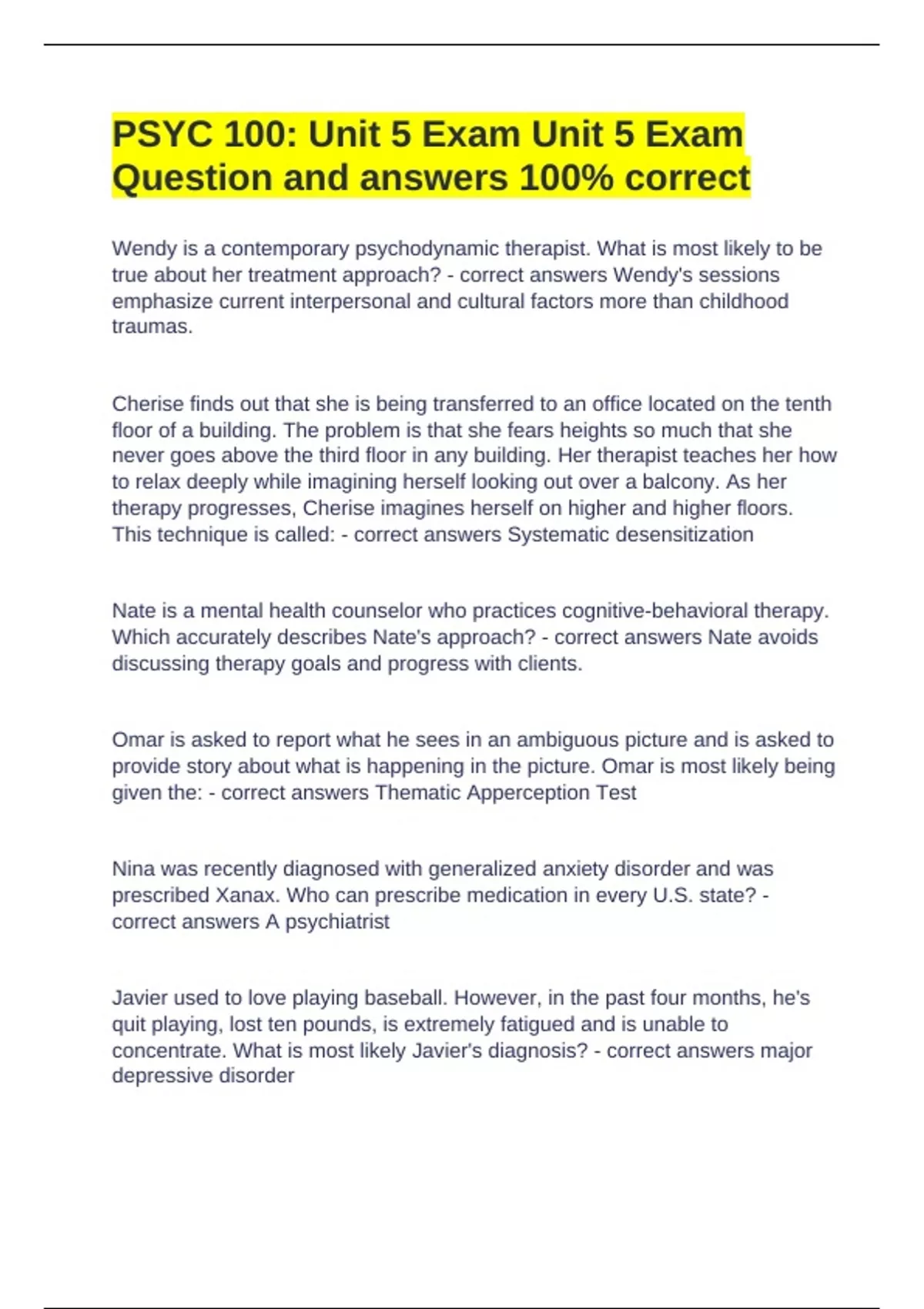 PSYC 100: Unit 5 Exam Unit 5 Exam Question and answers 100% correct

Wendy is a contemporary psychodynamic therapist. What is most likely to be true about her treatment approach? - correct answers Wendy's sessions emphasize current interpersonal and cultural factors more than childhood traumas.

Cherise finds out that she is being transferred to an office located on the tenth floor of a building. The problem is that she fears heights so much that she never goes above the third floor in any building. Her therapist teaches her how to relax deeply while imagining herself looking out over a balcony. As her therapy progresses, Cherise imagines herself on higher and higher floors. This technique is called: - correct answers Systematic desensitization

Nate is a mental health counselor who practices cognitive-behavioral therapy. Which accurately describes Nate's approach? - correct answers Nate avoids discussing therapy goals and progress with clients.

Omar is asked to report what he sees in an ambiguous picture and is asked to provide story about what is happening in the picture. Omar is most likely being given the: - correct answers Thematic Apperception Test

Nina was recently diagnosed with generalized anxiety disorder and was prescribed Xanax. Who can prescribe medication in every U.S. state? - correct answers A psychiatrist

Javier used to love playing baseball. However, in the past four months, he's quit playing, lost ten pounds, is extremely fatigued and is unable to concentrate. What is most likely Javier's diagnosis? - correct answers major depressive disorder